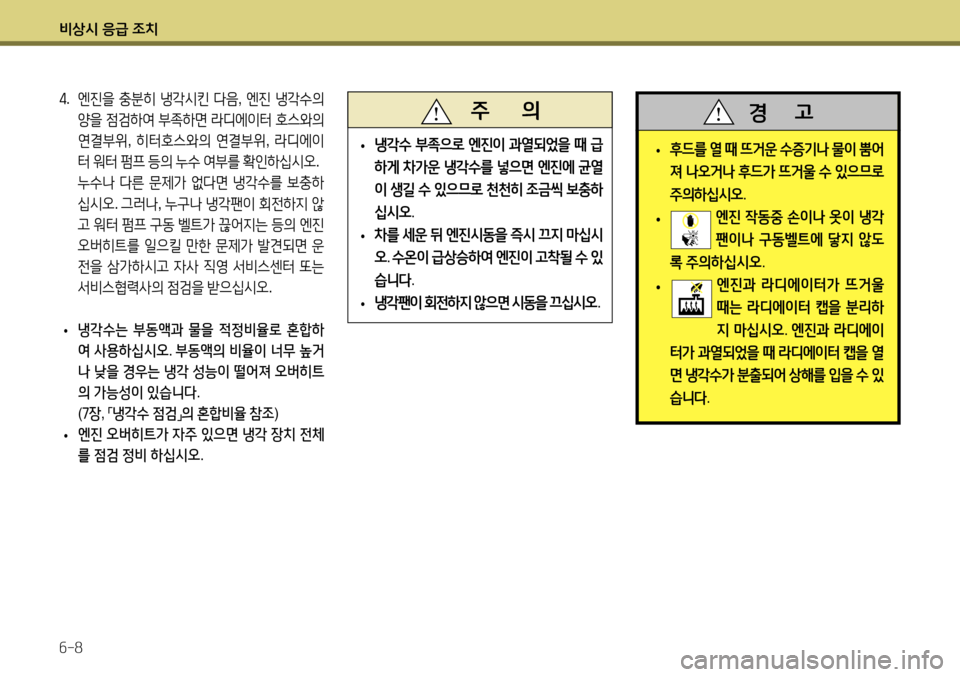 비상시 응급 조치

4. 엔진을 충분히 냉각시킨 다음, 엔진 냉각수의 양을 점검하여 부족하면 라디에이터 호스와의 연결부위, 히터호스와의 연결부위, 라디에이터 워터 펌프 등의 누수 여부를 확인하십시오. 누수나 다른 문제가 없다면 냉각수를 보충하십시오. 그러나, 누구나 냉각팬이 회전하지 않고 워터 펌프 구동 벨트가 끊어지는 등의 엔진 오버히트를 일으킬 만한 문제가 발견되면 운전을 삼가하시고 자사 직영 서비스센터 또는 서비스협력사의 점검을 받으십시오.

• 냉각수는 부동액과 물을 적정비율로 혼합하여 사용하십시오. 부동액의 비율이 너무 높거나 낮을 경우는 냉각 성능이 떨어져 오버히트의 가능성이 있습니다. (7장, 「냉각수 점검」의 혼합비율 참조)
• 엔진 오버히트가 자주 있으면 냉각 장치 전체를 점검 정비 하십시오.

주 의

• 냉각수 부족으로 엔진이 과열되었을 때 급하게 차가운 냉각수를 넣으면 엔진에 균열이 생길 수 있으므로 천천히 조금씩 보충하십시오.
• 차를 세운 뒤 엔진시동을 즉시 끄지 마십시오. 수온이 급상승하여 엔진이 고착될 수 있습니다.
• 냉각팬이 회전하지 않으면 시동을 끄십시오.

경 고

• 후드를 열 때 뜨거운 수증기나 물이 뿜어져 나오거나 후드가 뜨거울 수 있으므로 주의하십시오.
• 엔진 작동중 손이나 옷이 냉각팬이나 구동벨트에 닿지 않도록 주의하십시오.
• 엔진과 라디에이터가 뜨거울 때는 라디에이터 캡을 분리하지 마십시오. 엔진과 라디에이터가 과열되었을 때 라디에이터 캡을 열면 냉각수가 분출되어 상해를 입을 수 있습니다.

6-8

carmanualsonline.info